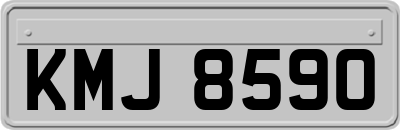 KMJ 8590